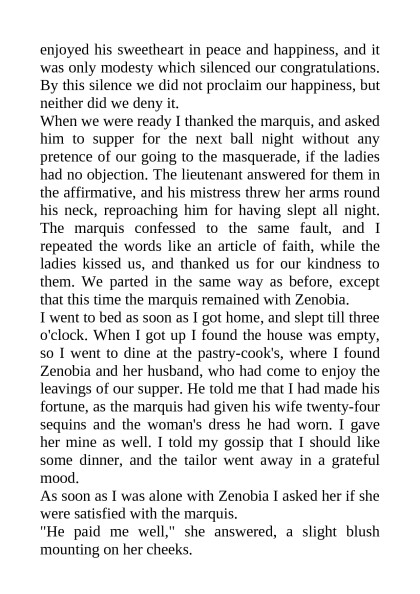 enjoyed his sweetheart in peace and happiness, and it was only modesty which silenced our congratulations. By this silence we did not proclaim our happiness, but neither did we deny it.

When we were ready I thanked the marquis, and asked him to supper for the next ball night without any pretence of our going to the masquerade, if the ladies had no objection. The lieutenant answered for them in the affirmative, and his mistress threw her arms round his neck, reproaching him for having slept all night. The marquis confessed to the same fault, and I repeated the words like an article of faith, while the ladies kissed us, and thanked us for our kindness to them. We parted in the same way as before, except that this time the marquis remained with Zenobia.

I went to bed as soon as I got home, and slept till three o'clock. When I got up I found the house was empty, so I went to dine at the pastry-cook's, where I found Zenobia and her husband, who had come to enjoy the leavings of our supper. He told me that I had made his fortune, as the marquis had given his wife twenty-four sequins and the woman's dress he had worn. I gave her mine as well. I told my gossip that I should like some dinner, and the tailor went away in a grateful mood.

As soon as I was alone with Zenobia I asked her if she were satisfied with the marquis.

"He paid me well," she answered, a slight blush mounting on her cheeks.